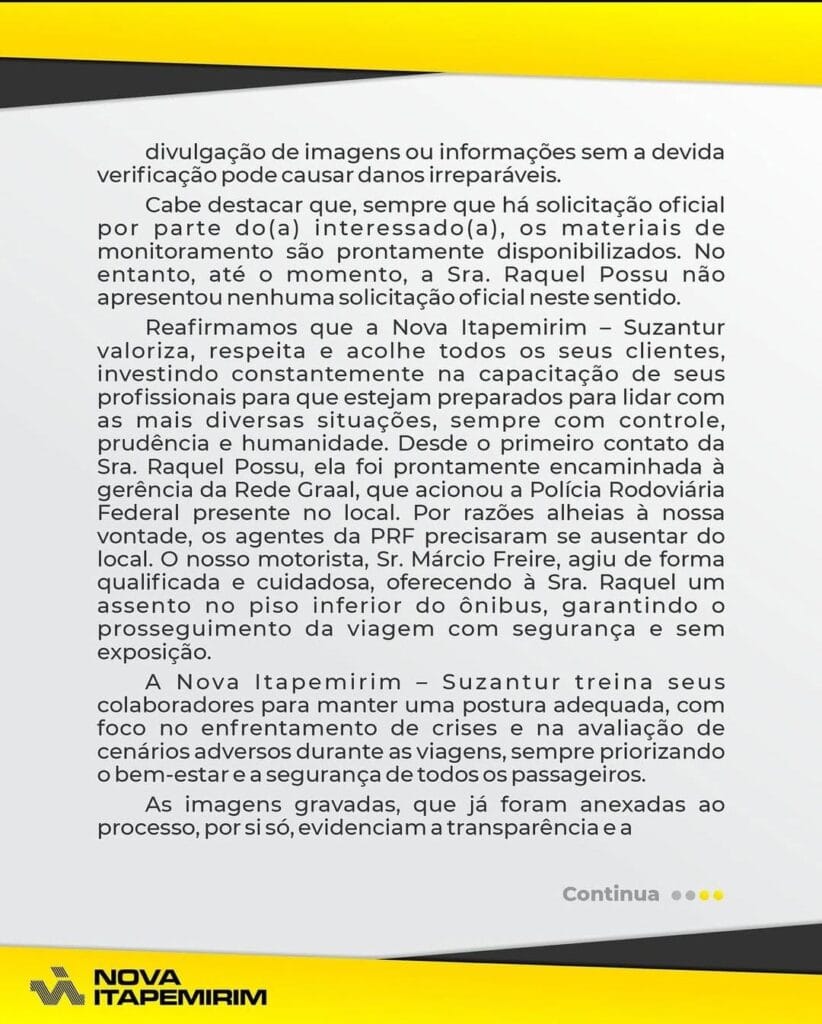 divulgação de imagens ou informações sem a devida verificação pode causar danos irreparáveis.

Cabe destacar que, sempre que há solicitação oficial por parte do(a) interessado(a), os materiais de monitoramento são prontamente disponibilizados. No entanto, até o momento, a Sra. Raquel Possu não apresentou nenhuma solicitação oficial neste sentido.

Reafirmamos que a Nova Itapemirim – Suzantur valoriza, respeita e acolhe todos os seus clientes, investindo constantemente na capacitação de seus profissionais para que estejam preparados para lidar com as mais diversas situações, sempre com controle, prudência e humanidade. Desde o primeiro contato da Sra. Raquel Possu, ela foi prontamente encaminhada à gerência da Rede Graal, que acionou a Polícia Rodoviária Federal presente no local. Por razões alheias à nossa vontade, os agentes da PRF precisaram se ausentar do local. O nosso motorista, Sr. Márcio Freire, agiu de forma qualificada e cuidadosa, oferecendo à Sra. Raquel um assento no piso inferior do ônibus, garantindo o prosseguimento da viagem com segurança e sem exposição.

A Nova Itapemirim – Suzantur treina seus colaboradores para manter uma postura adequada, com foco no enfrentamento de crises e na avaliação de cenários adversos durante as viagens, sempre priorizando o bem-estar e a segurança de todos os passageiros.

As imagens gravadas, que já foram anexadas ao processo, por si só, evidenciam a transparência e a

Continua

NOVA ITAPEMIRIM